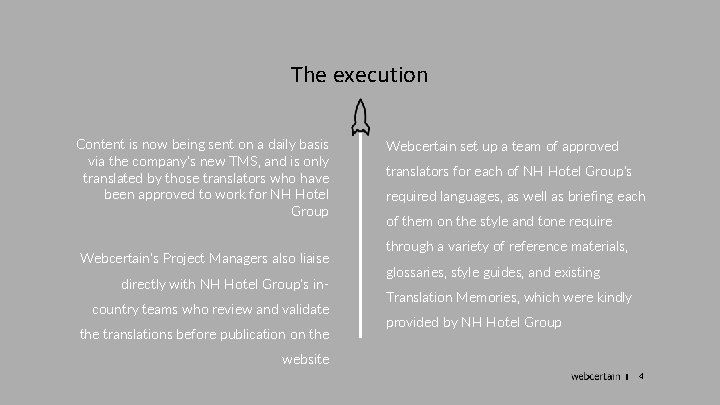 The execution

Content is now being sent on a daily basis via the company's new TMS, and is only translated by those translators who have been approved to work for NH Hotel Group

Webcertain's Project Managers also liaise directly with NH Hotel Group's in-country teams who review and validate the translations before publication on the website

Webcertain set up a team of approved translators for each of NH Hotel Group's required languages, as well as briefing each of them on the style and tone require through a variety of reference materials, glossaries, style guides, and existing Translation Memories, which were kindly provided by NH Hotel Group

webcertain 4